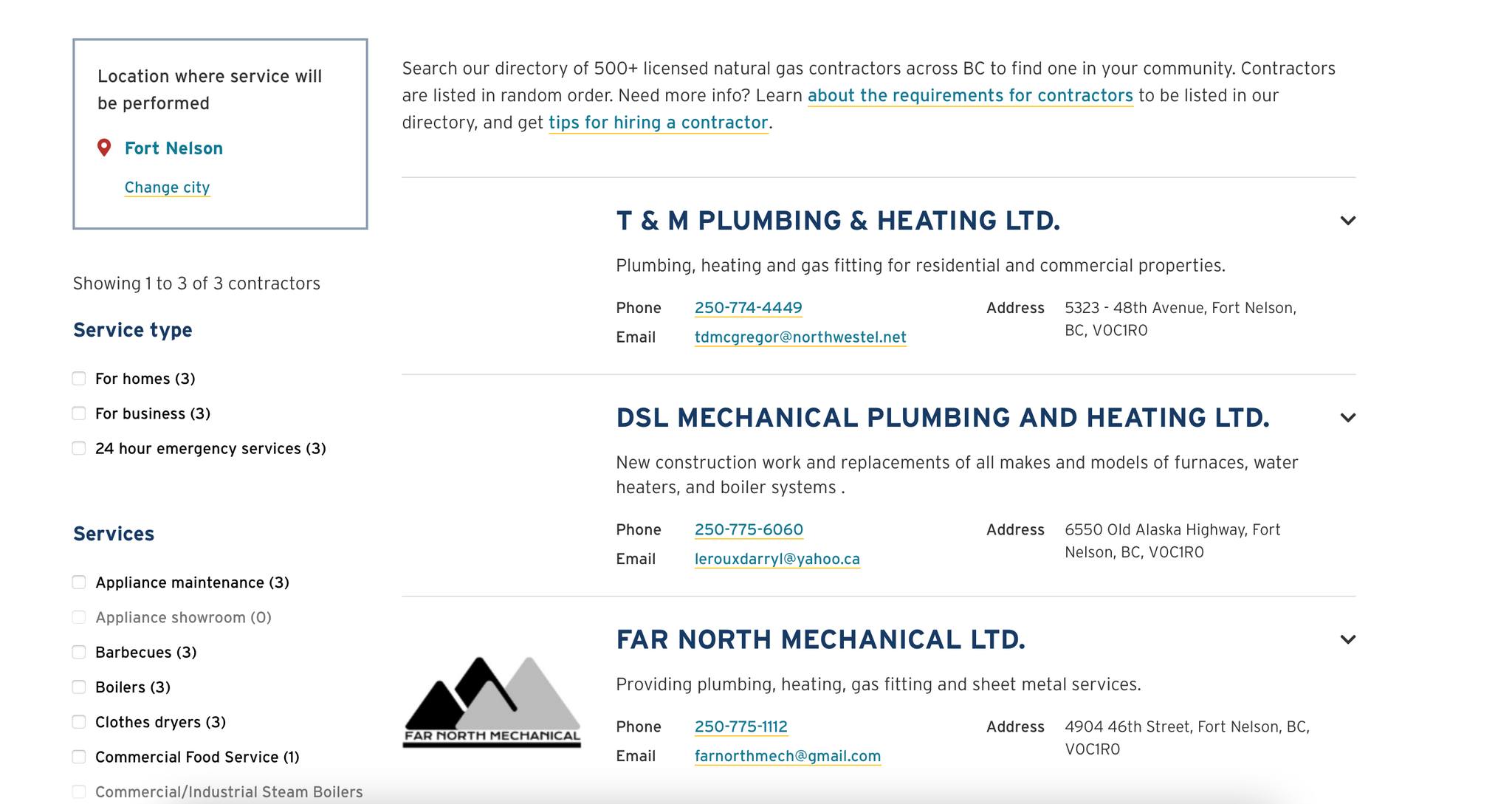 Location where service will be performed

Fort Nelson

Change city

Showing 1 to 3 of 3 contractors

Service type

For homes (3)

For business (3)

24 hour emergency services (3)

Services

Appliance maintenance (3)

Appliance showroom (0)

Barbecues (3)

Boilers (3)

Clothes dryers (3)

Commercial Food Service (1)

Commercial/Industrial Steam Boilers

Search our directory of 500+ licensed natural gas contractors across BC to find one in your community. Contractors are listed in random order. Need more info? Learn about the requirements for contractors to be listed in our directory, and get tips for hiring a contractor.

T & M PLUMBING & HEATING LTD.

Plumbing, heating and gas fitting for residential and commercial properties.

Phone 250-774-4449

Email tdmcgregor@northwestel.net

Address 5323 - 48th Avenue, Fort Nelson, BC, V0C1R0

DSL MECHANICAL PLUMBING AND HEATING LTD.

New construction work and replacements of all makes and models of furnaces, water heaters, and boiler systems .

Phone 250-775-6060

Email lerouxdarryl@yahoo.ca

Address 6550 Old Alaska Highway, Fort Nelson, BC, V0C1R0

FAR NORTH MECHANICAL

FAR NORTH MECHANICAL LTD.

Providing plumbing, heating, gas fitting and sheet metal services.

Phone 250-775-1112

Email farnorthmech@gmail.com

Address 4904 46th Street, Fort Nelson, BC, V0C1R0